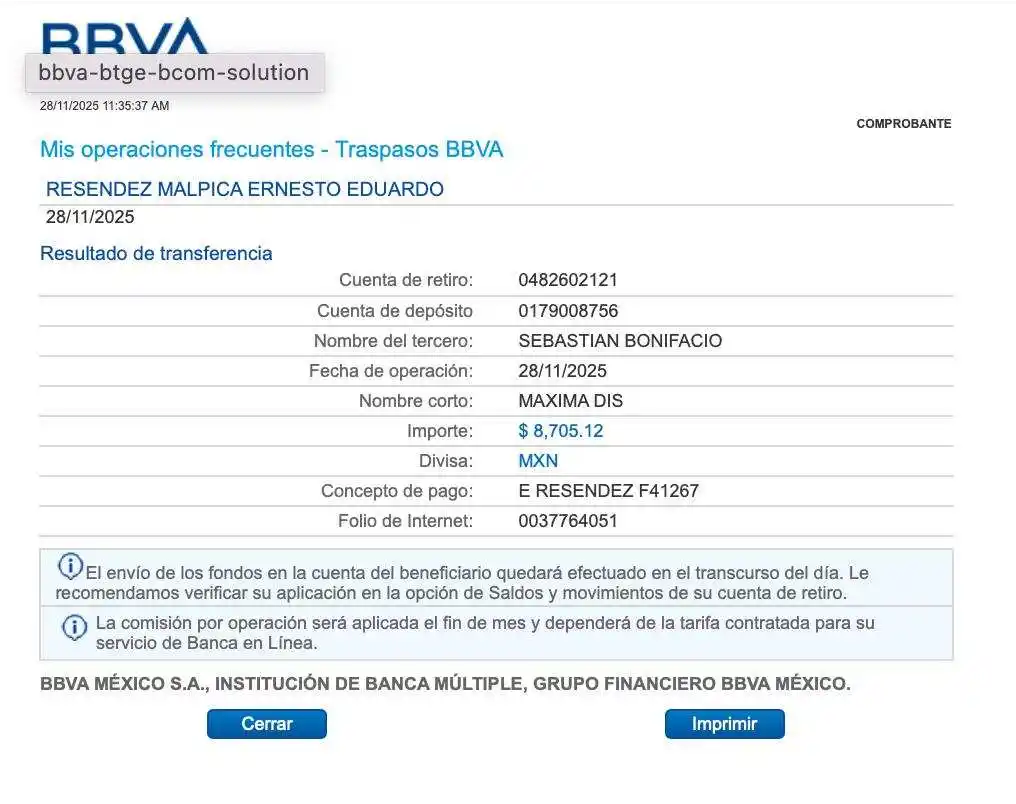 BBVA

bbva-btge-bcom-solution

28/11/2025 11:35:37 AM

COMPROBANTE

Mis operaciones frecuentes - Traspasos BBVA

RESENDEZ MALPICA ERNESTO EDUARDO
28/11/2025

Resultado de transferencia

| | |
|---|---|
| Cuenta de retiro: | 0482602121 |
| Cuenta de depósito | 0179008756 |
| Nombre del tercero: | SEBASTIAN BONIFACIO |
| Fecha de operación: | 28/11/2025 |
| Nombre corto: | MAXIMA DIS |
| Importe: | $ 8,705.12 |
| Divisa: | MXN |
| Concepto de pago: | E RESENDEZ F41267 |
| Folio de Internet: | 0037764051 |

El envío de los fondos en la cuenta del beneficiario quedará efectuado en el transcurso del día. Le recomendamos verificar su aplicación en la opción de Saldos y movimientos de su cuenta de retiro.

La comisión por operación será aplicada el fin de mes y dependerá de la tarifa contratada para su servicio de Banca en Línea.

BBVA MÉXICO S.A., INSTITUCIÓN DE BANCA MÚLTIPLE, GRUPO FINANCIERO BBVA MÉXICO.

Cerrar

Imprimir